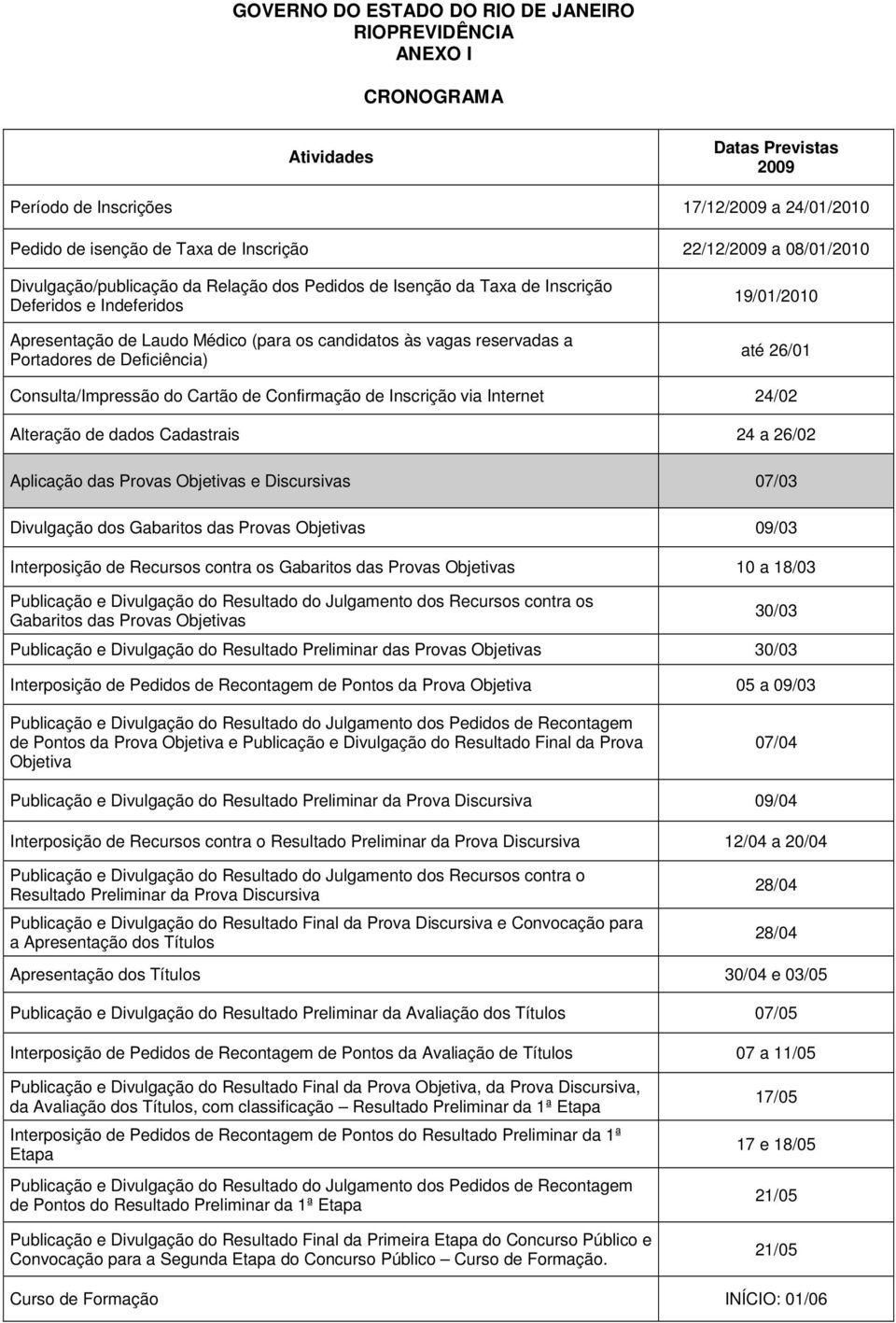 GOVERNO DO ESTADO DO RIO DE JANEIRO
RIOPREVIDÊNCIA
ANEXO I

CRONOGRAMA

| Atividades | Datas Previstas 2009 |
|---|---|
| Período de Inscrições | 17/12/2009 a 24/01/2010 |
| Pedido de isenção de Taxa de Inscrição | 22/12/2009 a 08/01/2010 |
| Divulgação/publicação da Relação dos Pedidos de Isenção da Taxa de Inscrição Deferidos e Indeferidos | 19/01/2010 |
| Apresentação de Laudo Médico (para os candidatos às vagas reservadas a Portadores de Deficiência) | até 26/01 |
| Consulta/Impressão do Cartão de Confirmação de Inscrição via Internet | 24/02 |
| Alteração de dados Cadastrais | 24 a 26/02 |
| Aplicação das Provas Objetivas e Discursivas | 07/03 |
| Divulgação dos Gabaritos das Provas Objetivas | 09/03 |
| Interposição de Recursos contra os Gabaritos das Provas Objetivas | 10 a 18/03 |
| Publicação e Divulgação do Resultado do Julgamento dos Recursos contra os Gabaritos das Provas Objetivas | 30/03 |
| Publicação e Divulgação do Resultado Preliminar das Provas Objetivas | 30/03 |
| Interposição de Pedidos de Recontagem de Pontos da Prova Objetiva | 05 a 09/03 |
| Publicação e Divulgação do Resultado do Julgamento dos Pedidos de Recontagem de Pontos da Prova Objetiva e Publicação e Divulgação do Resultado Final da Prova Objetiva | 07/04 |
| Publicação e Divulgação do Resultado Preliminar da Prova Discursiva | 09/04 |
| Interposição de Recursos contra o Resultado Preliminar da Prova Discursiva | 12/04 a 20/04 |
| Publicação e Divulgação do Resultado do Julgamento dos Recursos contra o Resultado Preliminar da Prova Discursiva | 28/04 |
| Publicação e Divulgação do Resultado Final da Prova Discursiva e Convocação para a Apresentação dos Títulos | 28/04 |
| Apresentação dos Títulos | 30/04 e 03/05 |
| Publicação e Divulgação do Resultado Preliminar da Avaliação dos Títulos | 07/05 |
| Interposição de Pedidos de Recontagem de Pontos da Avaliação de Títulos | 07 a 11/05 |
| Publicação e Divulgação do Resultado Final da Prova Objetiva, da Prova Discursiva, da Avaliação dos Títulos, com classificação – Resultado Preliminar da 1ª Etapa | 17/05 |
| Interposição de Pedidos de Recontagem de Pontos do Resultado Preliminar da 1ª Etapa | 17 e 18/05 |
| Publicação e Divulgação do Resultado do Julgamento dos Pedidos de Recontagem de Pontos do Resultado Preliminar da 1ª Etapa | 21/05 |
| Publicação e Divulgação do Resultado Final da Primeira Etapa do Concurso Público e Convocação para a Segunda Etapa do Concurso Público – Curso de Formação. | 21/05 |
| Curso de Formação | INÍCIO: 01/06 |